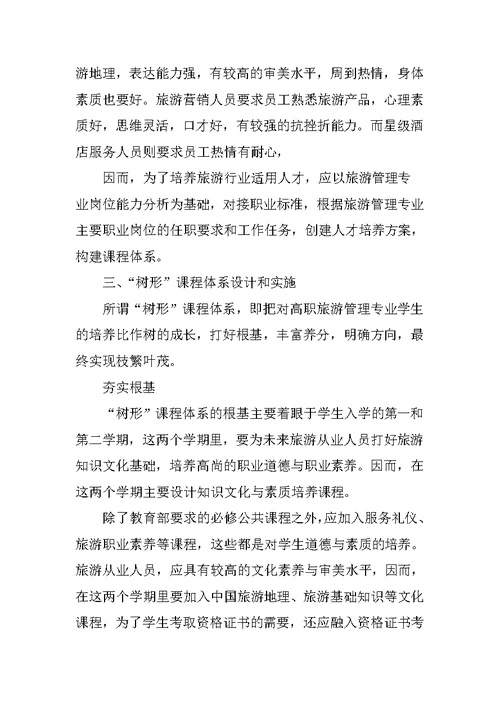 游地理，表达能力强，有较高的审美水平，周到热情，身体素质也要好。旅游营销人员要求员工熟悉旅游产品，心理素质好，思维灵活，口才好，有较强的抗挫折能力。而星级酒店服务人员则要求员工热情有耐心，

因而，为了培养旅游行业适用人才，应以旅游管理专业岗位能力分析为基础，对接职业标准，根据旅游管理专业主要职业岗位的任职要求和工作任务，创建人才培养方案，构建课程体系。

三、“树形”课程体系设计和实施

所谓“树形”课程体系，即把对高职旅游管理专业学生的培养比作树的成长，打好根基，丰富养分，明确方向，最终实现枝繁叶茂。

夯实根基

“树形”课程体系的根基主要着眼于学生入学的第一和第二学期，这两个学期里，要为未来旅游从业人员打好旅游知识文化基础，培养高尚的职业道德与职业素养。因而，在这两个学期主要设计知识文化与素质培养课程。

除了教育部要求的必修公共课程之外，应加入服务礼仪、旅游职业素养等课程，这些都是对学生道德与素质的培养。旅游从业人员，应具有较高的文化素养与审美水平，因而，在这两个学期里要加入中国旅游地理、旅游基础知识等文化课程，为了学生考取资格证书的需要，还应融入资格证书考